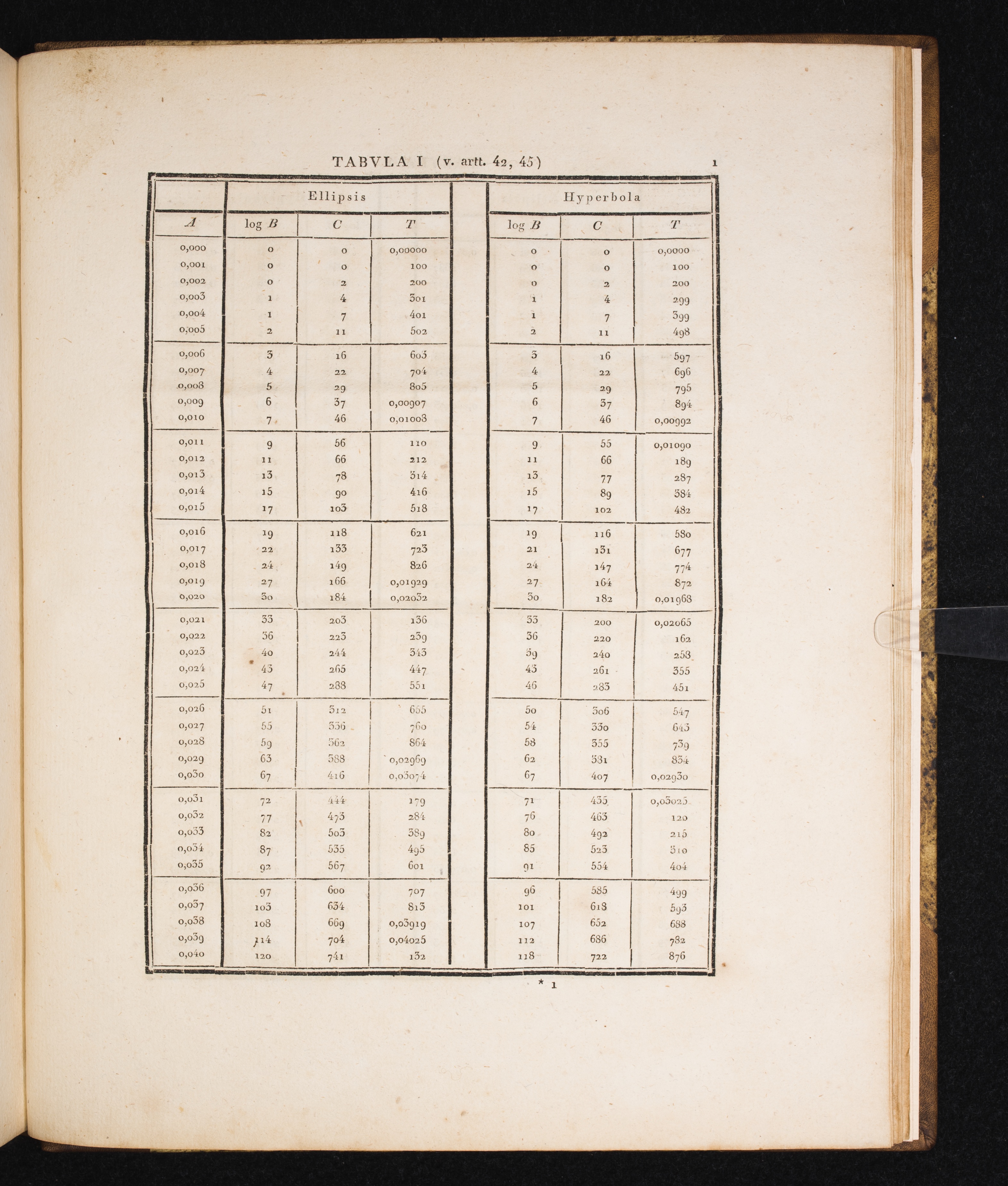 TABVLA I (v. artt. 42, 45) 1

| | Ellipsis | | | Hyperbola | | |
|---|---|---|---|---|---|---|
| $A$ | log $B$ | $C$ | $T$ | log $B$ | $C$ | $T$ |
| 0,000 | 0 | 0 | 0,00000 | 0 | 0 | 0,0000 |
| 0,001 | 0 | 0 | 100 | 0 | 0 | 100 |
| 0,002 | 0 | 2 | 200 | 0 | 2 | 200 |
| 0,003 | 1 | 4 | 301 | 1 | 4 | 299 |
| 0,004 | 1 | 7 | 401 | 1 | 7 | 399 |
| 0,005 | 2 | 11 | 502 | 2 | 11 | 498 |
| 0,006 | 3 | 16 | 603 | 3 | 16 | 597 |
| 0,007 | 4 | 22 | 704 | 4 | 22 | 696 |
| 0,008 | 5 | 29 | 805 | 5 | 29 | 795 |
| 0,009 | 6 | 37 | 0,00907 | 6 | 37 | 894 |
| 0,010 | 7 | 46 | 0,01008 | 7 | 46 | 0,00992 |
| 0,011 | 9 | 56 | 110 | 9 | 55 | 0,01090 |
| 0,012 | 11 | 66 | 212 | 11 | 66 | 189 |
| 0,013 | 13 | 78 | 314 | 13 | 77 | 287 |
| 0,014 | 15 | 90 | 416 | 15 | 89 | 384 |
| 0,015 | 17 | 103 | 518 | 17 | 102 | 482 |
| 0,016 | 19 | 118 | 621 | 19 | 116 | 580 |
| 0,017 | 22 | 133 | 723 | 21 | 131 | 677 |
| 0,018 | 24 | 149 | 826 | 24 | 147 | 774 |
| 0,019 | 27 | 166 | 0,01929 | 27 | 164 | 872 |
| 0,020 | 30 | 184 | 0,02032 | 30 | 182 | 0,01968 |
| 0,021 | 33 | 203 | 136 | 33 | 200 | 0,02065 |
| 0,022 | 36 | 223 | 239 | 36 | 220 | 162 |
| 0,023 | 40 | 244 | 343 | 39 | 240 | 258 |
| 0,024 | 43 | 265 | 447 | 43 | 261 | 355 |
| 0,025 | 47 | 288 | 551 | 46 | 283 | 451 |
| 0,026 | 51 | 312 | 655 | 50 | 306 | 547 |
| 0,027 | 55 | 336 | 760 | 54 | 330 | 643 |
| 0,028 | 59 | 362 | 864 | 58 | 355 | 739 |
| 0,029 | 63 | 388 | 0,02969 | 62 | 381 | 834 |
| 0,030 | 67 | 416 | 0,03074 | 67 | 407 | 0,02930 |
| 0,031 | 72 | 444 | 179 | 71 | 435 | 0,03025 |
| 0,032 | 77 | 473 | 284 | 76 | 463 | 120 |
| 0,033 | 82 | 503 | 389 | 80 | 492 | 215 |
| 0,034 | 87 | 535 | 495 | 85 | 523 | 310 |
| 0,035 | 92 | 567 | 601 | 91 | 554 | 404 |
| 0,036 | 97 | 600 | 707 | 96 | 585 | 499 |
| 0,037 | 103 | 634 | 813 | 101 | 618 | 593 |
| 0,038 | 108 | 669 | 0,03919 | 107 | 652 | 688 |
| 0,039 | 114 | 704 | 0,04025 | 112 | 686 | 782 |
| 0,040 | 120 | 741 | 132 | 118 | 722 | 876 |

* 1